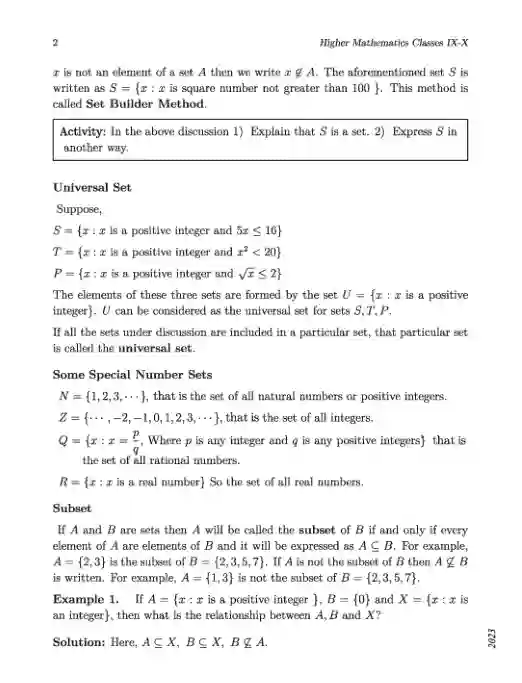 2 Higher Mathematics Classes IX-X

$x$ is not an element of a set $A$ then we write $x \notin A$. The aforementioned set $S$ is written as $S = \{x : x$ is square number not greater than 100 $\}$. This method is called **Set Builder Method**.

**Activity:** In the above discussion 1) Explain that $S$ is a set. 2) Express $S$ in another way.

**Universal Set**

Suppose,

$S = \{x : x$ is a positive integer and $5x \leq 16\}$

$T = \{x : x$ is a positive integer and $x^2 < 20\}$

$P = \{x : x$ is a positive integer and $\sqrt{x} \leq 2\}$

The elements of these three sets are formed by the set $U = \{x : x$ is a positive integer$\}$. $U$ can be considered as the universal set for sets $S, T, P$.

If all the sets under discussion are included in a particular set, that particular set is called the **universal set**.

**Some Special Number Sets**

$N = \{1, 2, 3, \cdots\}$, that is the set of all natural numbers or positive integers.

$Z = \{\cdots, -2, -1, 0, 1, 2, 3, \cdots\}$, that is the set of all integers.

$Q = \{x : x = \frac{p}{q}$, Where $p$ is any integer and $q$ is any positive integers$\}$ that is the set of all rational numbers.

$R = \{x : x$ is a real number$\}$ So the set of all real numbers.

**Subset**

If $A$ and $B$ are sets then $A$ will be called the **subset** of $B$ if and only if every element of $A$ are elements of $B$ and it will be expressed as $A \subseteq B$. For example, $A = \{2, 3\}$ is the subset of $B = \{2, 3, 5, 7\}$. If $A$ is not the subset of $B$ then $A \nsubseteq B$ is written. For example, $A = \{1, 3\}$ is not the subset of $B = \{2, 3, 5, 7\}$.

**Example 1.** If $A = \{x : x$ is a positive integer $\}$, $B = \{0\}$ and $X = \{x : x$ is an integer$\}$, then what is the relationship between $A, B$ and $X$?

**Solution:** Here, $A \subseteq X$, $B \subseteq X$, $B \nsubseteq A$.

2023